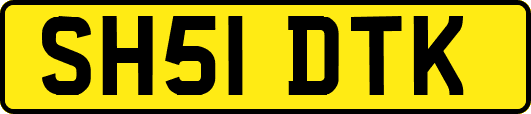 SH51 DTK